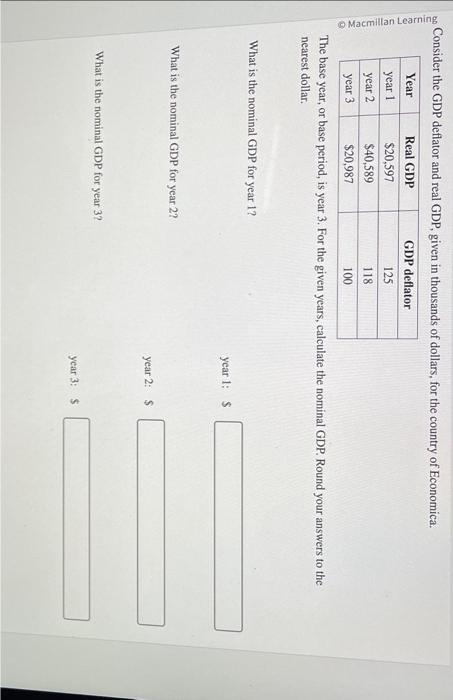 © Macmillan Learning

Consider the GDP deflator and real GDP, given in thousands of dollars, for the country of Economica.

| Year | Real GDP | GDP deflator |
|---|---|---|
| year 1 | $20,597 | 125 |
| year 2 | $40,589 | 118 |
| year 3 | $20,987 | 100 |

The base year, or base period, is year 3. For the given years, calculate the nominal GDP. Round your answers to the nearest dollar.

What is the nominal GDP for year 1?

year 1: $

What is the nominal GDP for year 2?

year 2: $

What is the nominal GDP for year 3?

year 3: $